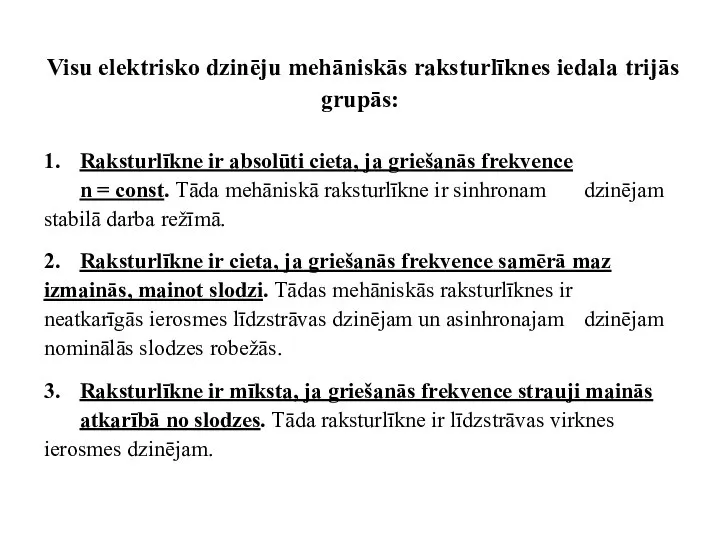 Visu elektrisko dzinēju mehāniskās raksturlīknes iedala trijās grupās:

1. Raksturlīkne ir absolūti cieta, ja griešanās frekvence n = const. Tāda mehāniskā raksturlīkne ir sinhronam dzinējam stabilā darba režīmā.

2. Raksturlīkne ir cieta, ja griešanās frekvence samērā maz izmainās, mainot slodzi. Tādas mehāniskās raksturlīknes ir neatkarīgās ierosmes līdzstrāvas dzinējam un asinhronajam dzinējam nominālās slodzes robežās.

3. Raksturlīkne ir mīksta, ja griešanās frekvence strauji mainās atkarībā no slodzes. Tāda raksturlīkne ir līdzstrāvas virknes ierosmes dzinējam.